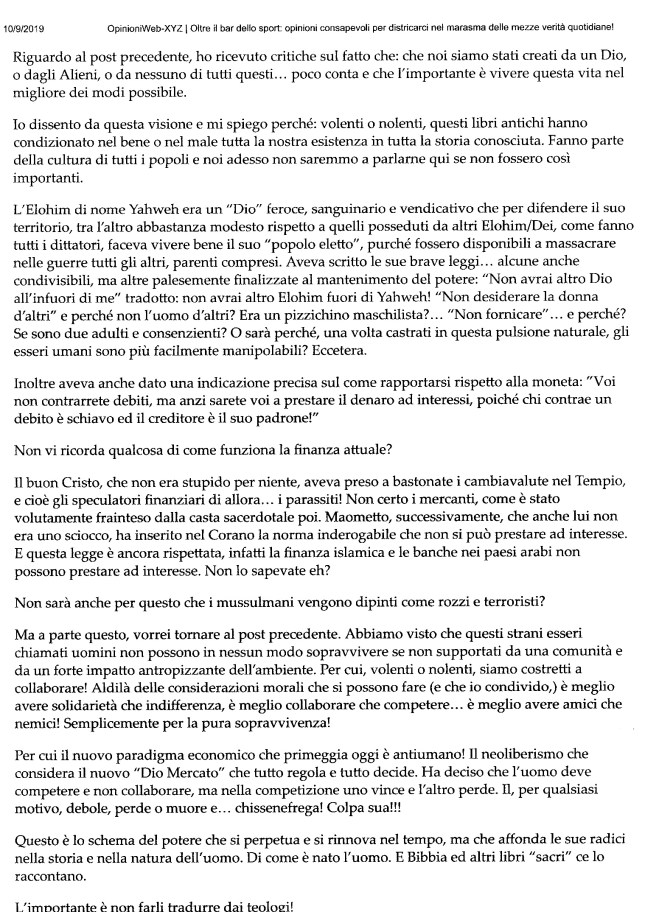 10/9/2019 OpinioniWeb-XYZ | Oltre il bar dello sport: opinioni consapevoli per districarci nel marasma delle mezze verità quotidiane!

Riguardo al post precedente, ho ricevuto critiche sul fatto che: che noi siamo stati creati da un Dio, o dagli Alieni, o da nessuno di tutti questi… poco conta e che l'importante è vivere questa vita nel migliore dei modi possibile.

Io dissento da questa visione e mi spiego perché: volenti o nolenti, questi libri antichi hanno condizionato nel bene o nel male tutta la nostra esistenza in tutta la storia conosciuta. Fanno parte della cultura di tutti i popoli e noi adesso non saremmo a parlarne qui se non fossero così importanti.

L'Elohim di nome Yahweh era un "Dio" feroce, sanguinario e vendicativo che per difendere il suo territorio, tra l'altro abbastanza modesto rispetto a quelli posseduti da altri Elohim/Dei, come fanno tutti i dittatori, faceva vivere bene il suo "popolo eletto", purché fossero disponibili a massacrare nelle guerre tutti gli altri, parenti compresi. Aveva scritto le sue brave leggi… alcune anche condivisibili, ma altre palesemente finalizzate al mantenimento del potere: "Non avrai altro Dio all'infuori di me" tradotto: non avrai altro Elohim fuori di Yahweh! "Non desiderare la donna d'altri" e perché non l'uomo d'altri? Era un pizzichino maschilista?… "Non fornicare"… e perché? Se sono due adulti e consenzienti? O sarà perché, una volta castrati in questa pulsione naturale, gli esseri umani sono più facilmente manipolabili? Eccetera.

Inoltre aveva anche dato una indicazione precisa sul come rapportarsi rispetto alla moneta: "Voi non contrarrete debiti, ma anzi sarete voi a prestare il denaro ad interessi, poiché chi contrae un debito è schiavo ed il creditore è il suo padrone!"

Non vi ricorda qualcosa di come funziona la finanza attuale?

Il buon Cristo, che non era stupido per niente, aveva preso a bastonate i cambiavalute nel Tempio, e cioè gli speculatori finanziari di allora… i parassiti! Non certo i mercanti, come è stato volutamente frainteso dalla casta sacerdotale poi. Maometto, successivamente, che anche lui non era uno sciocco, ha inserito nel Corano la norma inderogabile che non si può prestare ad interesse. E questa legge è ancora rispettata, infatti la finanza islamica e le banche nei paesi arabi non possono prestare ad interesse. Non lo sapevate eh?

Non sarà anche per questo che i mussulmani vengono dipinti come rozzi e terroristi?

Ma a parte questo, vorrei tornare al post precedente. Abbiamo visto che questi strani esseri chiamati uomini non possono in nessun modo sopravvivere se non supportati da una comunità e da un forte impatto antropizzante dell'ambiente. Per cui, volenti o nolenti, siamo costretti a collaborare! Aldilà delle considerazioni morali che si possono fare (e che io condivido,) è meglio avere solidarietà che indifferenza, è meglio collaborare che competere… è meglio avere amici che nemici! Semplicemente per la pura sopravvivenza!

Per cui il nuovo paradigma economico che primeggia oggi è antiumano! Il neoliberismo che considera il nuovo "Dio Mercato" che tutto regola e tutto decide. Ha deciso che l'uomo deve competere e non collaborare, ma nella competizione uno vince e l'altro perde. Il, per qualsiasi motivo, debole, perde o muore e… chissenefrega! Colpa sua!!!

Questo è lo schema del potere che si perpetua e si rinnova nel tempo, ma che affonda le sue radici nella storia e nella natura dell'uomo. Di come è nato l'uomo. E Bibbia ed altri libri "sacri" ce lo raccontano.

L'importante è non farli tradurre dai teologi!